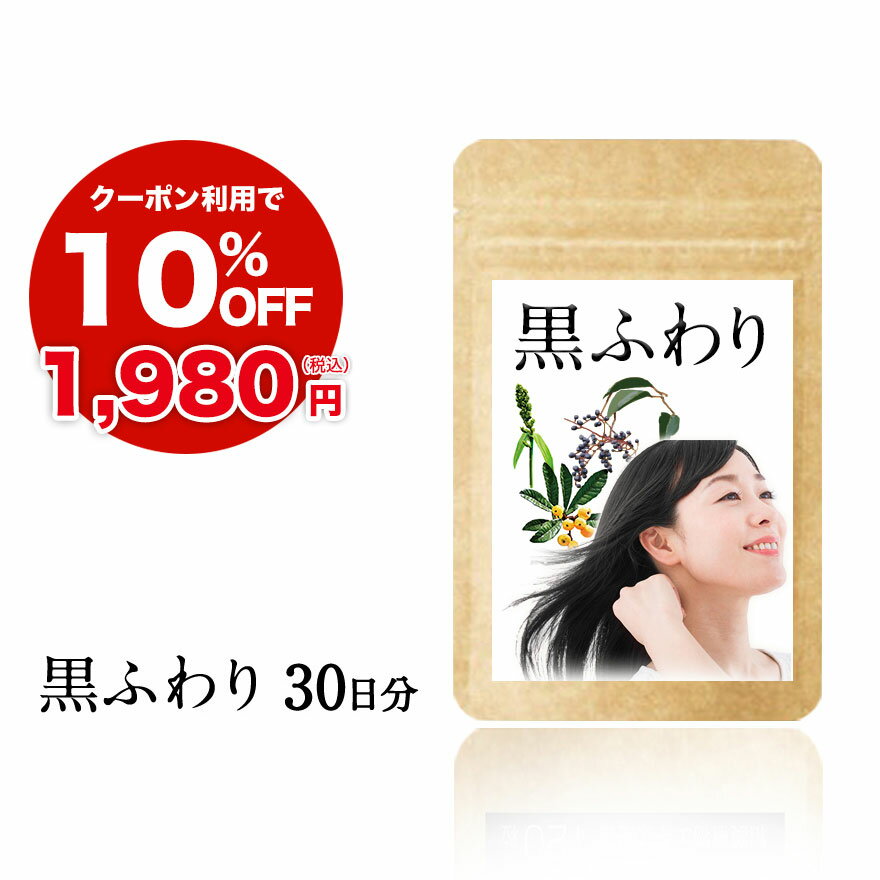 クーポン利用で
10%OFF
1,980円(税込)

黒ふわり

黒ふわり 30日分